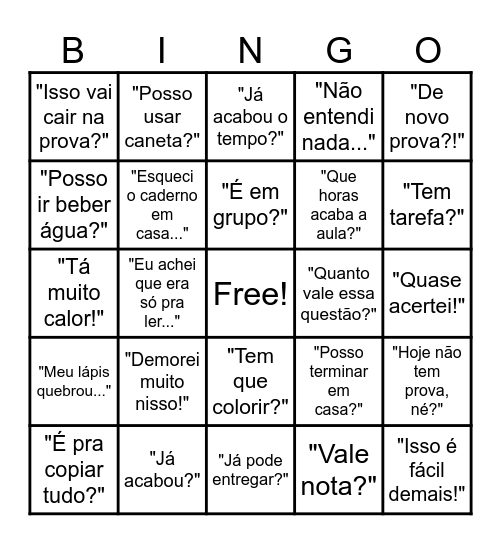 | B | I | N | G | O |
|---|---|---|---|---|
| "Isso vai cair na prova?" | "Posso usar caneta?" | "Já acabou o tempo?" | "Não entendi nada..." | "De novo prova?!" |
| "Posso ir beber água?" | "Esqueci o caderno em casa..." | "É em grupo?" | "Que horas acaba a aula?" | "Tem tarefa?" |
| "Tá muito calor!" | "Eu achei que era só pra ler..." | Free! | "Quanto vale essa questão?" | "Quase acertei!" |
| "Meu lápis quebrou..." | "Demorei muito nisso!" | "Tem que colorir?" | "Posso terminar em casa?" | "Hoje não tem prova, né?" |
| "É pra copiar tudo?" | "Já acabou?" | "Já pode entregar?" | "Vale nota?" | "Isso é fácil demais!" |